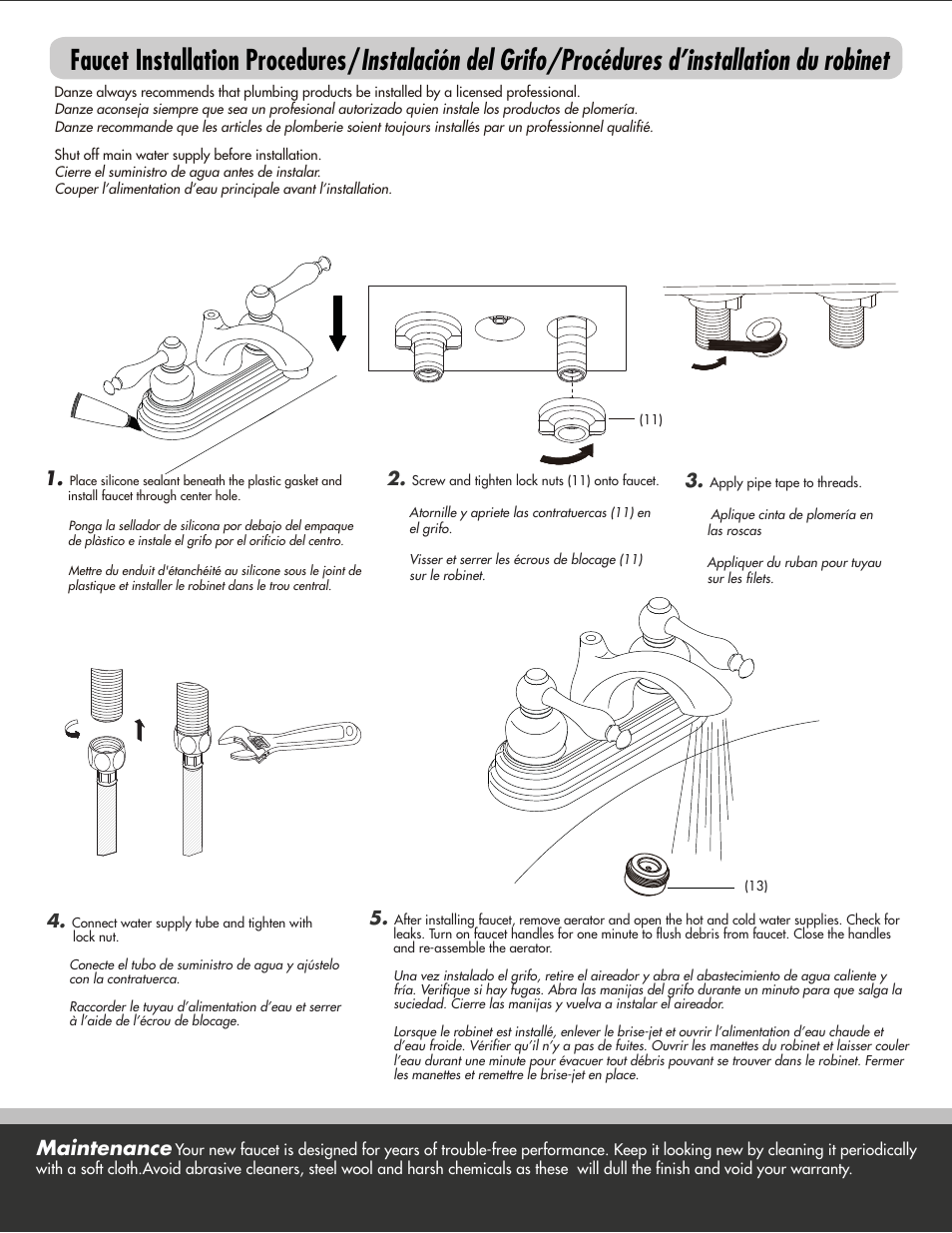 Faucet Installation Procedures/Instalación del Grifo/Procédures d'installation du robinet

Danze always recommends that plumbing products be installed by a licensed professional.
Danze aconseja siempre que sea un profesional autorizado quien instale los productos de plomería.
Danze recommande que les articles de plomberie soient toujours installés par un professionnel qualifié.

Shut off main water supply before installation.
Cierre el suministro de agua antes de instalar.
Couper l'alimentation d'eau principale avant l'installation.

(11)

1. Place silicone sealant beneath the plastic gasket and install faucet through center hole.

Ponga la sellador de silicona por debajo del empaque de plàstico e instale el grifo por el orificio del centro.

Mettre du enduit d'étanchéité au silicone sous le joint de plastique et installer le robinet dans le trou central.

2. Screw and tighten lock nuts (11) onto faucet.

Atornille y apriete las contratuercas (11) en el grifo.

Visser et serrer les écrous de blocage (11) sur le robinet.

3. Apply pipe tape to threads.

Aplique cinta de plomería en las roscas

Appliquer du ruban pour tuyau sur les filets.

(13)

4. Connect water supply tube and tighten with lock nut.

Conecte el tubo de suministro de agua y ajústelo con la contratuerca.

Raccorder le tuyau d'alimentation d'eau et serrer à l'aide de l'écrou de blocage.

5. After installing faucet, remove aerator and open the hot and cold water supplies. Check for leaks. Turn on faucet handles for one minute to flush debris from faucet. Close the handles and re-assemble the aerator.

Una vez instalado el grifo, retire el aireador y abra el abastecimiento de agua caliente y fría. Verifique si hay fugas. Abra las manijas del grifo durante un minuto para que salga la suciedad. Cierre las manijas y vuelva a instalar el aireador.

Lorsque le robinet est installé, enlever le brise-jet et ouvrir l'alimentation d'eau chaude et d'eau froide. Vérifier qu'il n'y a pas de fuites. Ouvrir les manettes du robinet et laisser couler l'eau durant une minute pour évacuer tout débris pouvant se trouver dans le robinet. Fermer les manettes et remettre le brise-jet en place.

Maintenance Your new faucet is designed for years of trouble-free performance. Keep it looking new by cleaning it periodically with a soft cloth.Avoid abrasive cleaners, steel wool and harsh chemicals as these will dull the finish and void your warranty.